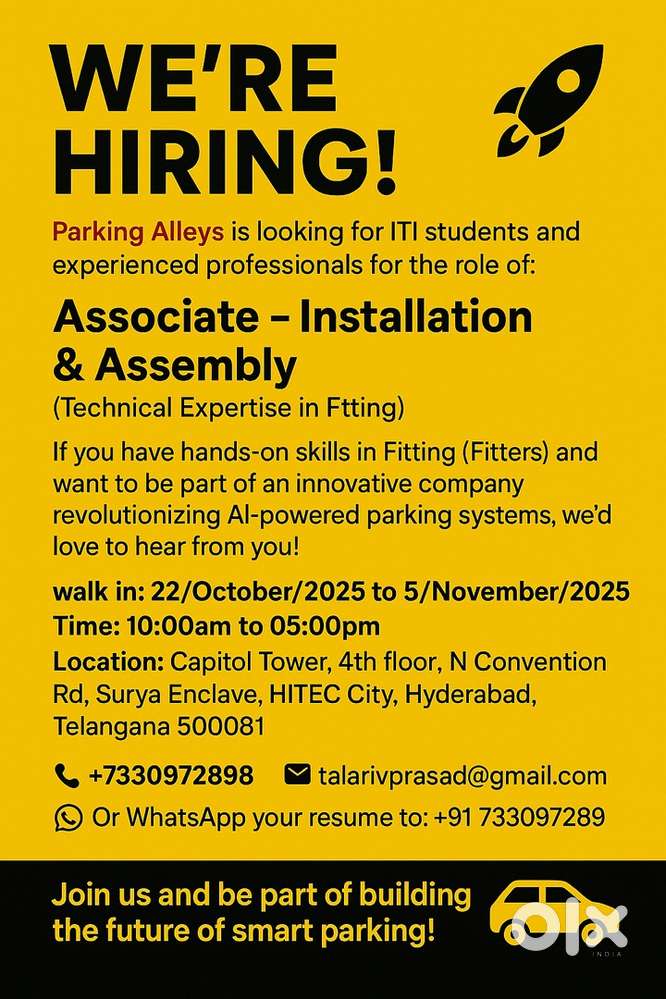 WE'RE HIRING!

Parking Alleys is looking for ITI students and experienced professionals for the role of:

Associate – Installation & Assembly

(Technical Expertise in Ftting)

If you have hands-on skills in Fitting (Fitters) and want to be part of an innovative company revolutionizing AI-powered parking systems, we'd love to hear from you!

walk in: 22/October/2025 to 5/November/2025

Time: 10:00am to 05:00pm

Location: Capitol Tower, 4th floor, N Convention Rd, Surya Enclave, HITEC City, Hyderabad, Telangana 500081

+7330972898 talarivprasad@gmail.com

Or WhatsApp your resume to: +91 733097289

Join us and be part of building the future of smart parking!

olx INDIA